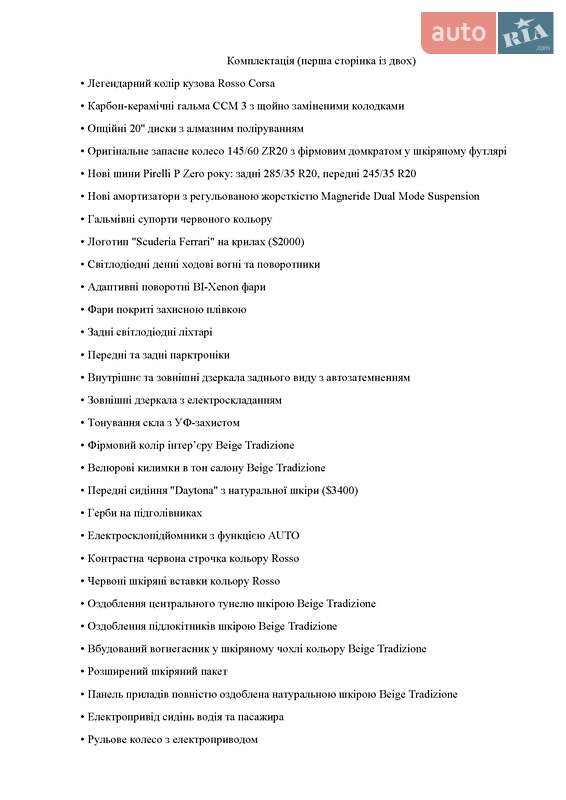 auto RIA .com

Комплектація (перша сторінка із двох)

• Легендарний колір кузова Rosso Corsa

• Карбон-керамічні гальма CCM 3 з щойно заміненими колодками

• Опційні 20" диски з алмазним поліруванням

• Оригінальне запасне колесо 145/60 ZR20 з фірмовим домкратом у шкіряному футлярі

• Нові шини Pirelli P Zero року: задні 285/35 R20, передні 245/35 R20

• Нові амортизатори з регульованою жорсткістю Magneride Dual Mode Suspension

• Гальмівні супорти червоного кольору

• Логотип "Scuderia Ferrari" на крилах ($2000)

• Світлодіодні денні ходові вогні та поворотники

• Адаптивні поворотні BI-Xenon фари

• Фари покриті захисною плівкою

• Задні світлодіодні ліхтарі

• Передні та задні парктроніки

• Внутрішнє та зовнішні дзеркала заднього виду з автозатемненням

• Зовнішні дзеркала з електроскладанням

• Тонування скла з УФ-захистом

• Фірмовий колір інтер'єру Beige Tradizione

• Велюрові килимки в тон салону Beige Tradizione

• Передні сидіння "Daytona" з натуральної шкіри ($3400)

• Герби на підголівниках

• Електросклопідйомники з функцією AUTO

• Контрастна червона строчка кольору Rosso

• Червоні шкіряні вставки кольору Rosso

• Оздоблення центрального тунелю шкірою Beige Tradizione

• Оздоблення підлокітників шкірою Beige Tradizione

• Вбудований вогнегасник у шкіряному чохлі кольору Beige Tradizione

• Розширений шкіряний пакет

• Панель приладів повністю оздоблена натуральною шкірою Beige Tradizione

• Електропривід сидінь водія та пасажира

• Рульове колесо з електроприводом